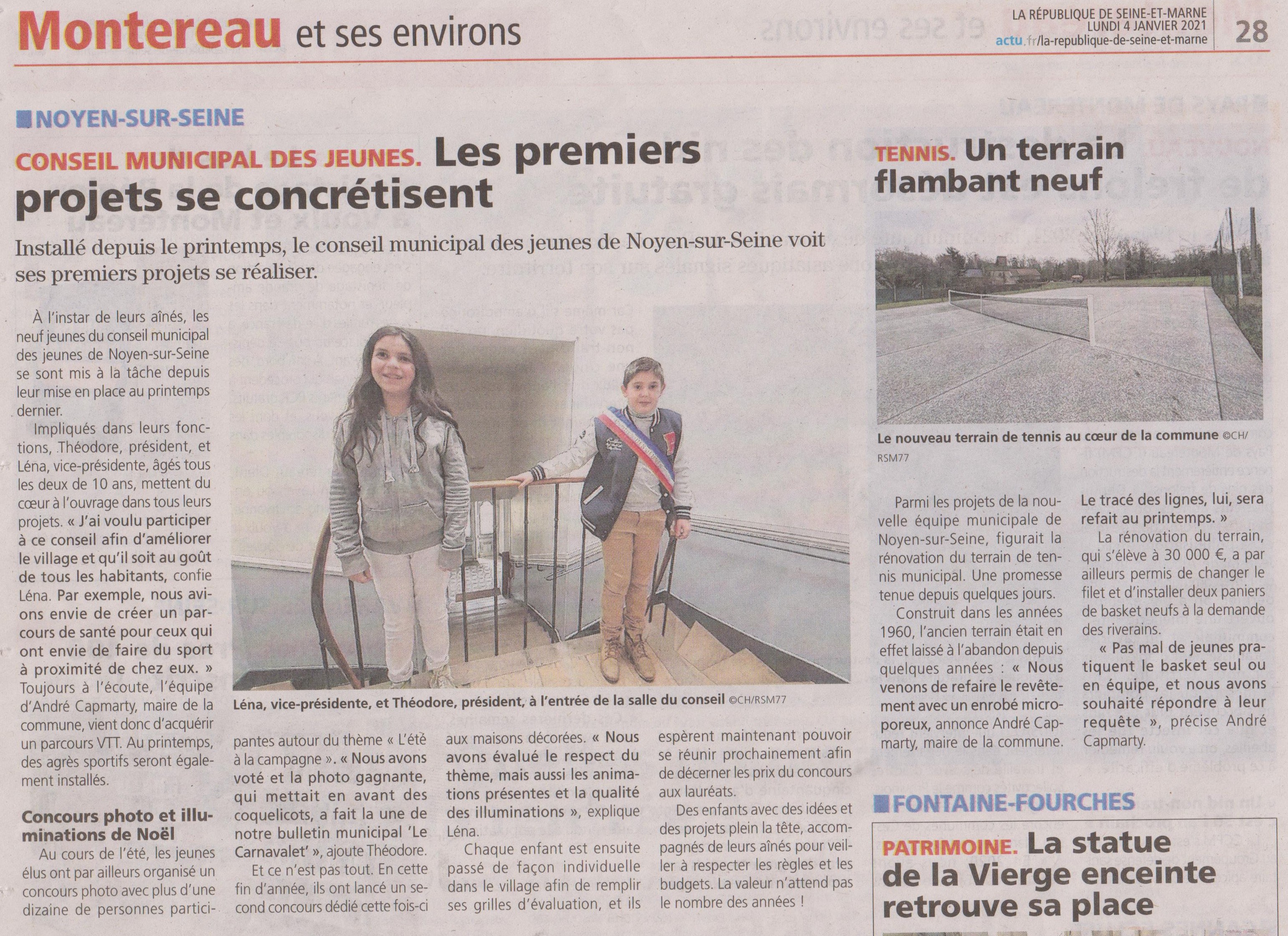 Montereau et ses environs

LA RÉPUBLIQUE DE SEINE-ET-MARNE
LUNDI 4 JANVIER 2021
actu.fr/la-republique-de-seine-et-marne

28

NOYEN-SUR-SEINE

CONSEIL MUNICIPAL DES JEUNES. Les premiers projets se concrétisent

Installé depuis le printemps, le conseil municipal des jeunes de Noyen-sur-Seine voit ses premiers projets se réaliser.

À l'instar de leurs aînés, les neuf jeunes du conseil municipal des jeunes de Noyen-sur-Seine se sont mis à la tâche depuis leur mise en place au printemps dernier.

Impliqués dans leurs fonctions, Théodore, président, et Léna, vice-présidente, âgés tous les deux de 10 ans, mettent du cœur à l'ouvrage dans tous leurs projets. « J'ai voulu participer à ce conseil afin d'améliorer le village et qu'il soit au goût de tous les habitants, confie Léna. Par exemple, nous avions envie de créer un parcours de santé pour ceux qui ont envie de faire du sport à proximité de chez eux. » Toujours à l'écoute, l'équipe d'André Capmarty, maire de la commune, vient donc d'acquérir un parcours VTT. Au printemps, des agrès sportifs seront également installés.

Concours photo et illuminations de Noël

Au cours de l'été, les jeunes élus ont par ailleurs organisé un concours photo avec plus d'une dizaine de personnes participantes autour du thème « L'été à la campagne ». « Nous avons voté et la photo gagnante, qui mettait en avant des coquelicots, a fait la une de notre bulletin municipal 'Le Carnavalet' », ajoute Théodore.

Et ce n'est pas tout. En cette fin d'année, ils ont lancé un second concours dédié cette fois-ci aux maisons décorées. « Nous avons évalué le respect du thème, mais aussi les animations présentes et la qualité des illuminations », explique Léna.

Chaque enfant est ensuite passé de façon individuelle dans le village afin de remplir ses grilles d'évaluation, et ils espèrent maintenant pouvoir se réunir prochainement afin de décerner les prix du concours aux lauréats.

Des enfants avec des idées et des projets plein la tête, accompagnés de leurs aînés pour veiller à respecter les règles et les budgets. La valeur n'attend pas le nombre des années !

Léna, vice-présidente, et Théodore, président, à l'entrée de la salle du conseil ©CH/RSM77

TENNIS. Un terrain flambant neuf

Le nouveau terrain de tennis au cœur de la commune ©CH/RSM77

Parmi les projets de la nouvelle équipe municipale de Noyen-sur-Seine, figurait la rénovation du terrain de tennis municipal. Une promesse tenue depuis quelques jours.

Construit dans les années 1960, l'ancien terrain était en effet laissé à l'abandon depuis quelques années : « Nous venons de refaire le revêtement avec un enrobé microporeux, annonce André Capmarty, maire de la commune. Le tracé des lignes, lui, sera refait au printemps. »

La rénovation du terrain, qui s'élève à 30 000 €, a par ailleurs permis de changer le filet et d'installer deux paniers de basket neufs à la demande des riverains.

« Pas mal de jeunes pratiquent le basket seul ou en équipe, et nous avons souhaité répondre à leur requête », précise André Capmarty.

FONTAINE-FOURCHES

PATRIMOINE. La statue de la Vierge enceinte retrouve sa place